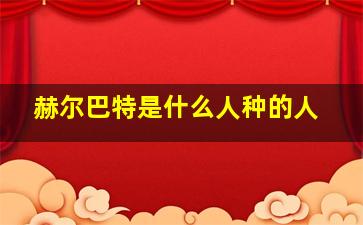 赫尔巴特是什么人种的人